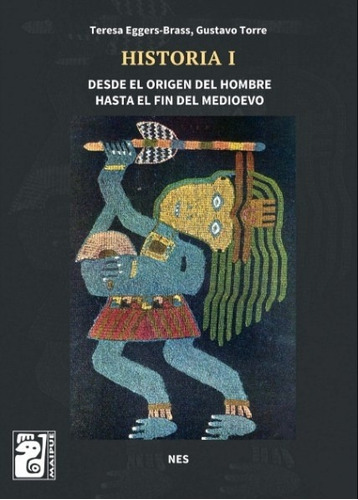 Teresa Eggers-Brass, Gustavo Torre

HISTORIA I

DESDE EL ORIGEN DEL HOMBRE
HASTA EL FIN DEL MEDIOEVO

MAIPUE

NES